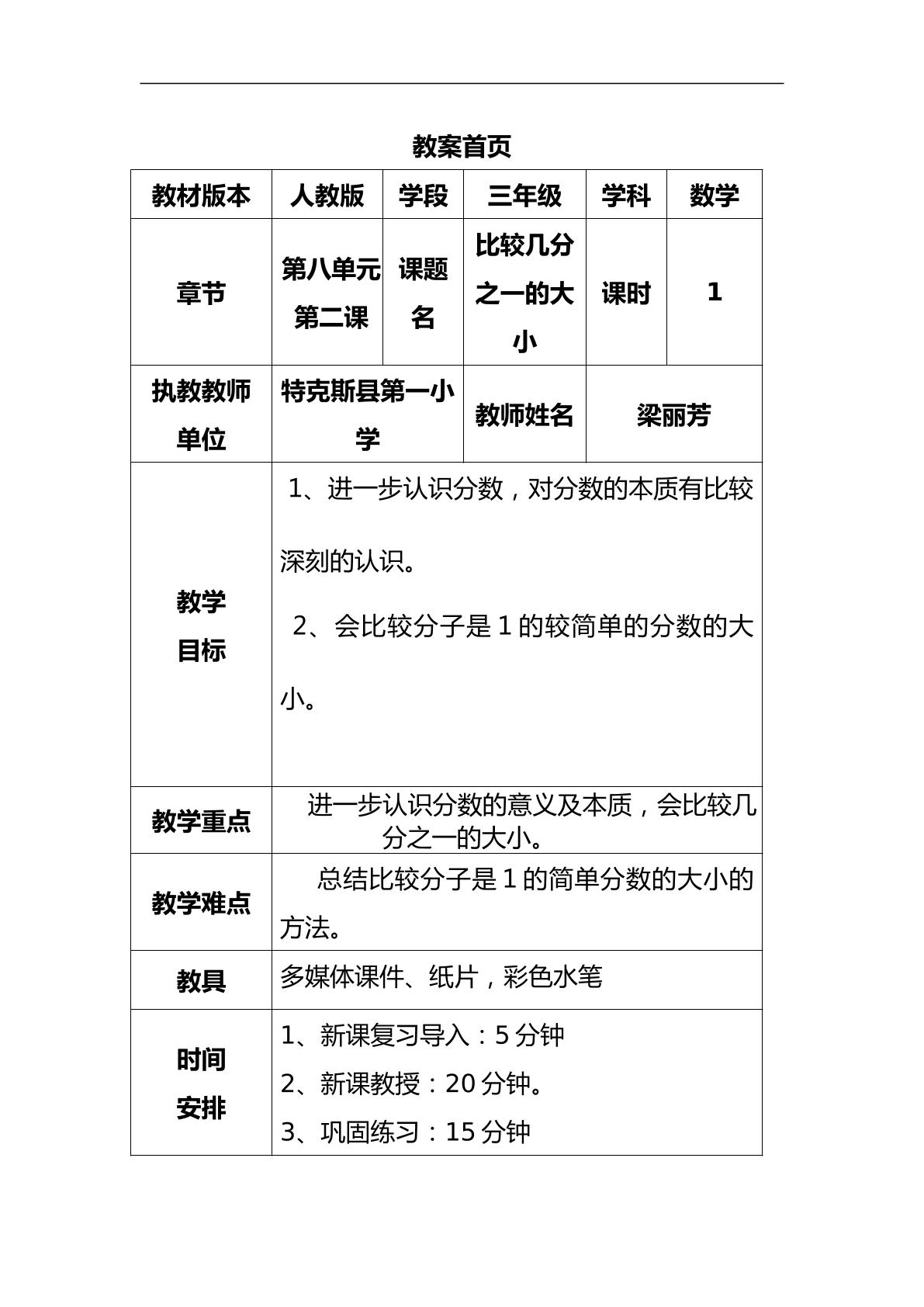 教案首页

| 教材版本 | 人教版 | 学段 | 三年级 | 学科 | 数学 |
|---|---|---|---|---|---|
| 章节 | 第八单元第二课 | 课题名 | 比较几分之一的大小 | 课时 | 1 |
| 执教教师单位 | 特克斯县第一小学 |  | 教师姓名 | 梁丽芳 |  |
| 教学目标 | 1、进一步认识分数，对分数的本质有比较深刻的认识。 2、会比较分子是1的较简单的分数的大小。 |  |  |  |  |
| 教学重点 | 进一步认识分数的意义及本质，会比较几分之一的大小。 |  |  |  |  |
| 教学难点 | 总结比较分子是1的简单分数的大小的方法。 |  |  |  |  |
| 教具 | 多媒体课件、纸片，彩色水笔 |  |  |  |  |
| 时间安排 | 1、新课复习导入：5分钟 2、新课教授：20分钟。 3、巩固练习：15分钟 |  |  |  |  |